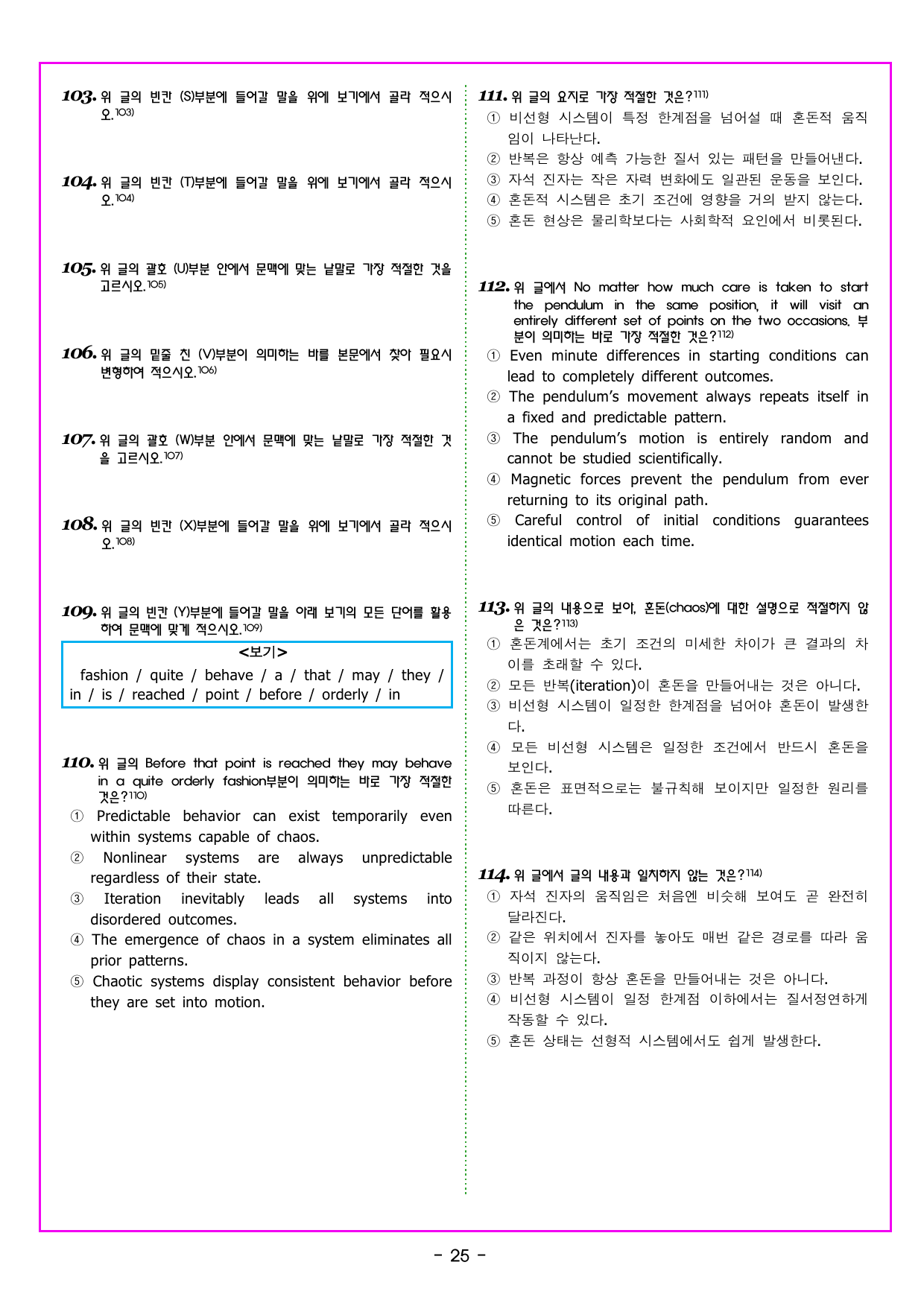 103. 위 글의 빈칸 (S)부분에 들어갈 말을 위에 보기에서 골라 적으시오.$^{103)}$

104. 위 글의 빈칸 (T)부분에 들어갈 말을 위에 보기에서 골라 적으시오.$^{104)}$

105. 위 글의 괄호 (U)부분 안에서 문맥에 맞는 낱말로 가장 적절한 것을 고르시오.$^{105)}$

106. 위 글의 밑줄 친 (V)부분이 의미하는 바를 본문에서 찾아 필요시 변형하여 적으시오.$^{106)}$

107. 위 글의 괄호 (W)부분 안에서 문맥에 맞는 낱말로 가장 적절한 것을 고르시오.$^{107)}$

108. 위 글의 빈칸 (X)부분에 들어갈 말을 위에 보기에서 골라 적으시오.$^{108)}$

109. 위 글의 빈칸 (Y)부분에 들어갈 말을 아래 보기의 모든 단어를 활용하여 문맥에 맞게 적으시오.$^{109)}$

<보기>
fashion / quite / behave / a / that / may / they / in / is / reached / point / before / orderly / in

110. 위 글의 Before that point is reached they may behave in a quite orderly fashion부분이 의미하는 바로 가장 적절한 것은?$^{110)}$
① Predictable behavior can exist temporarily even within systems capable of chaos.
② Nonlinear systems are always unpredictable regardless of their state.
③ Iteration inevitably leads all systems into disordered outcomes.
④ The emergence of chaos in a system eliminates all prior patterns.
⑤ Chaotic systems display consistent behavior before they are set into motion.

111. 위 글의 요지로 가장 적절한 것은?$^{111)}$
① 비선형 시스템이 특정 한계점을 넘어설 때 혼돈적 움직임이 나타난다.
② 반복은 항상 예측 가능한 질서 있는 패턴을 만들어낸다.
③ 자석 진자는 작은 자력 변화에도 일관된 운동을 보인다.
④ 혼돈적 시스템은 초기 조건에 영향을 거의 받지 않는다.
⑤ 혼돈 현상은 물리학보다는 사회학적 요인에서 비롯된다.

112. 위 글에서 No matter how much care is taken to start the pendulum in the same position, it will visit an entirely different set of points on the two occasions. 부분이 의미하는 바로 가장 적절한 것은?$^{112)}$
① Even minute differences in starting conditions can lead to completely different outcomes.
② The pendulum's movement always repeats itself in a fixed and predictable pattern.
③ The pendulum's motion is entirely random and cannot be studied scientifically.
④ Magnetic forces prevent the pendulum from ever returning to its original path.
⑤ Careful control of initial conditions guarantees identical motion each time.

113. 위 글의 내용으로 보아, 혼돈(chaos)에 대한 설명으로 적절하지 않은 것은?$^{113)}$
① 혼돈계에서는 초기 조건의 미세한 차이가 큰 결과의 차이를 초래할 수 있다.
② 모든 반복(iteration)이 혼돈을 만들어내는 것은 아니다.
③ 비선형 시스템이 일정한 한계점을 넘어야 혼돈이 발생한다.
④ 모든 비선형 시스템은 일정한 조건에서 반드시 혼돈을 보인다.
⑤ 혼돈은 표면적으로는 불규칙해 보이지만 일정한 원리를 따른다.

114. 위 글에서 글의 내용과 일치하지 않는 것은?$^{114)}$
① 자석 진자의 움직임은 처음엔 비슷해 보여도 곧 완전히 달라진다.
② 같은 위치에서 진자를 놓아도 매번 같은 경로를 따라 움직이지 않는다.
③ 반복 과정이 항상 혼돈을 만들어내는 것은 아니다.
④ 비선형 시스템이 일정 한계점 이하에서는 질서정연하게 작동할 수 있다.
⑤ 혼돈 상태는 선형적 시스템에서도 쉽게 발생한다.

- 25 -